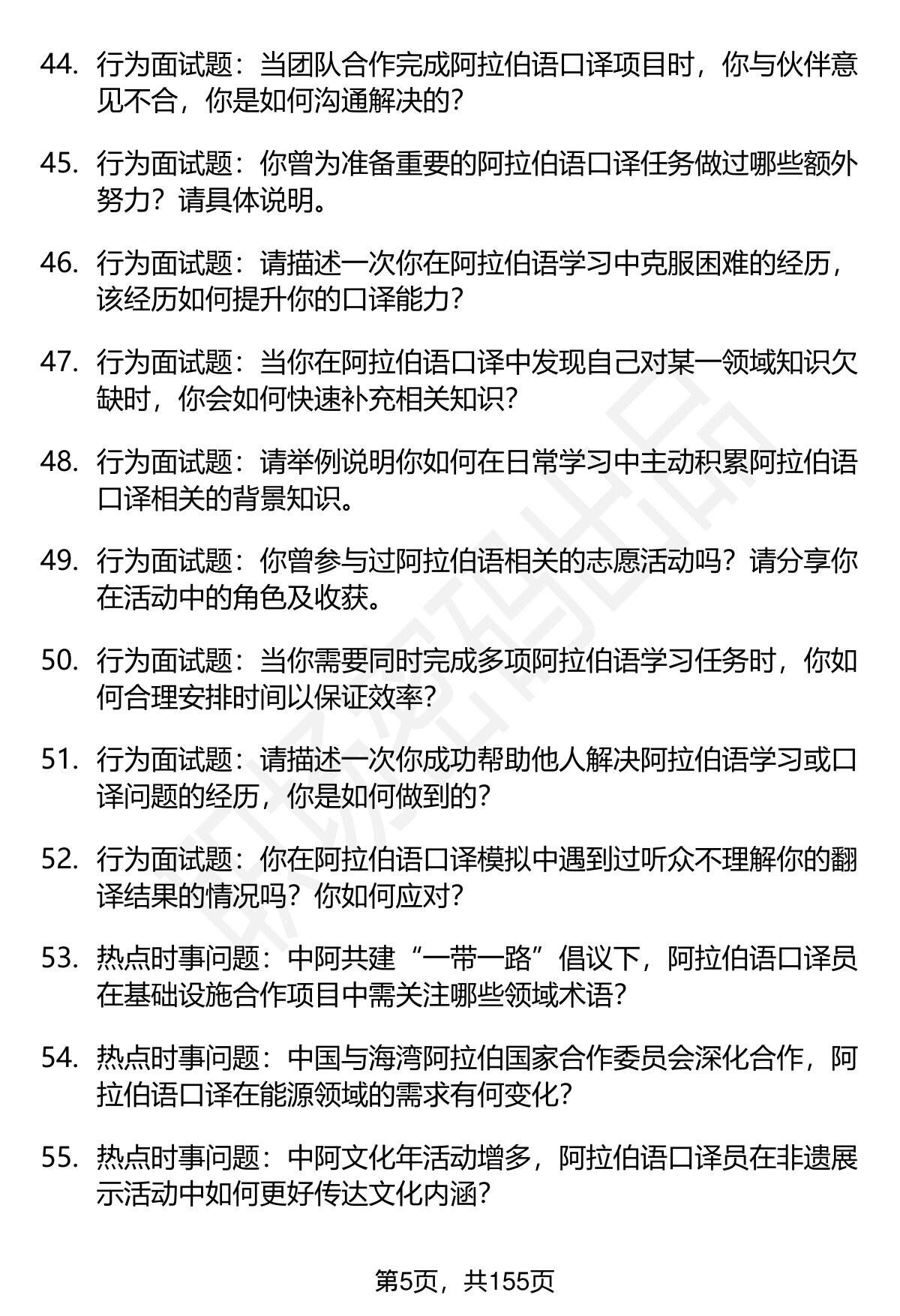 44. 行为面试题：当团队合作完成阿拉伯语口译项目时，你与伙伴意见不合，你是如何沟通解决的？

45. 行为面试题：你曾为准备重要的阿拉伯语口译任务做过哪些额外努力？请具体说明。

46. 行为面试题：请描述一次你在阿拉伯语学习中克服困难的经历，该经历如何提升你的口译能力？

47. 行为面试题：当你在阿拉伯语口译中发现自己对某一领域知识欠缺时，你会如何快速补充相关知识？

48. 行为面试题：请举例说明你如何在日常学习中主动积累阿拉伯语口译相关的背景知识。

49. 行为面试题：你曾参与过阿拉伯语相关的志愿活动吗？请分享你在活动中的角色及收获。

50. 行为面试题：当你需要同时完成多项阿拉伯语学习任务时，你如何合理安排时间以保证效率？

51. 行为面试题：请描述一次你成功帮助他人解决阿拉伯语学习或口译问题的经历，你是如何做到的？

52. 行为面试题：你在阿拉伯语口译模拟中遇到过听众不理解你的翻译结果的情况吗？你如何应对？

53. 热点时事问题：中阿共建“一带一路”倡议下，阿拉伯语口译员在基础设施合作项目中需关注哪些领域术语？

54. 热点时事问题：中国与海湾阿拉伯国家合作委员会深化合作，阿拉伯语口译在能源领域的需求有何变化？

55. 热点时事问题：中阿文化年活动增多，阿拉伯语口译员在非遗展示活动中如何更好传达文化内涵？

第5页，共155页